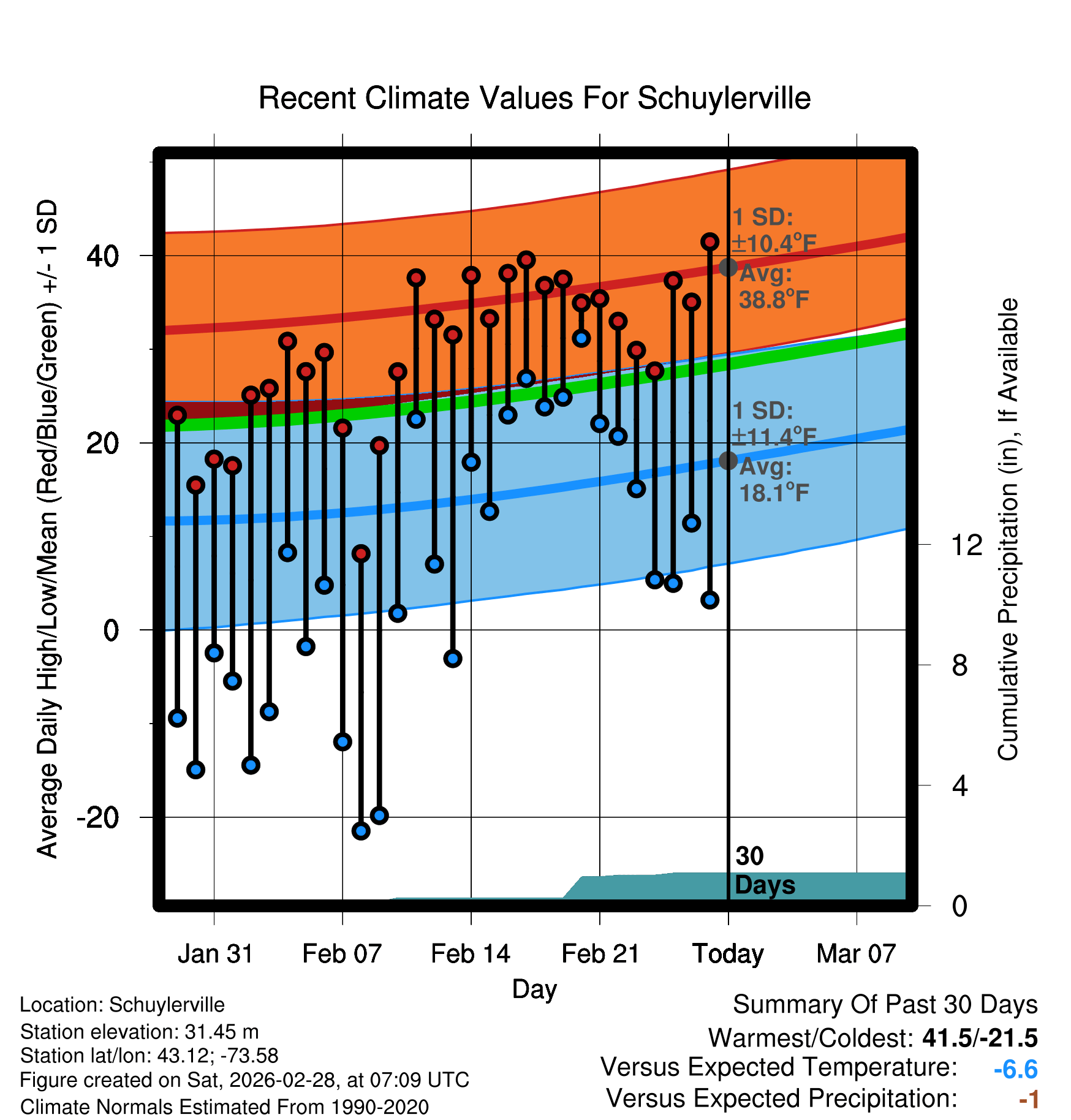 Recent Climate Values For Schuylerville

Average Daily High/Low/Mean (Red/Blue/Green) +/- 1 SD

40
20
0
-20

1 SD: ±10.4°F
Avg: 38.8°F

1 SD: ±11.4°F
Avg: 18.1°F

30 Days

Cumulative Precipitation (in), If Available

12
8
4
0

Jan 31
Feb 07
Feb 14
Feb 21
Today
Mar 07

Day

Location: Schuylerville
Station elevation: 31.45 m
Station lat/lon: 43.12; -73.58
Figure created on Sat, 2026-02-28, at 07:09 UTC
Climate Normals Estimated From 1990-2020

Summary Of Past 30 Days
Warmest/Coldest: 41.5/-21.5
Versus Expected Temperature: -6.6
Versus Expected Precipitation: -1